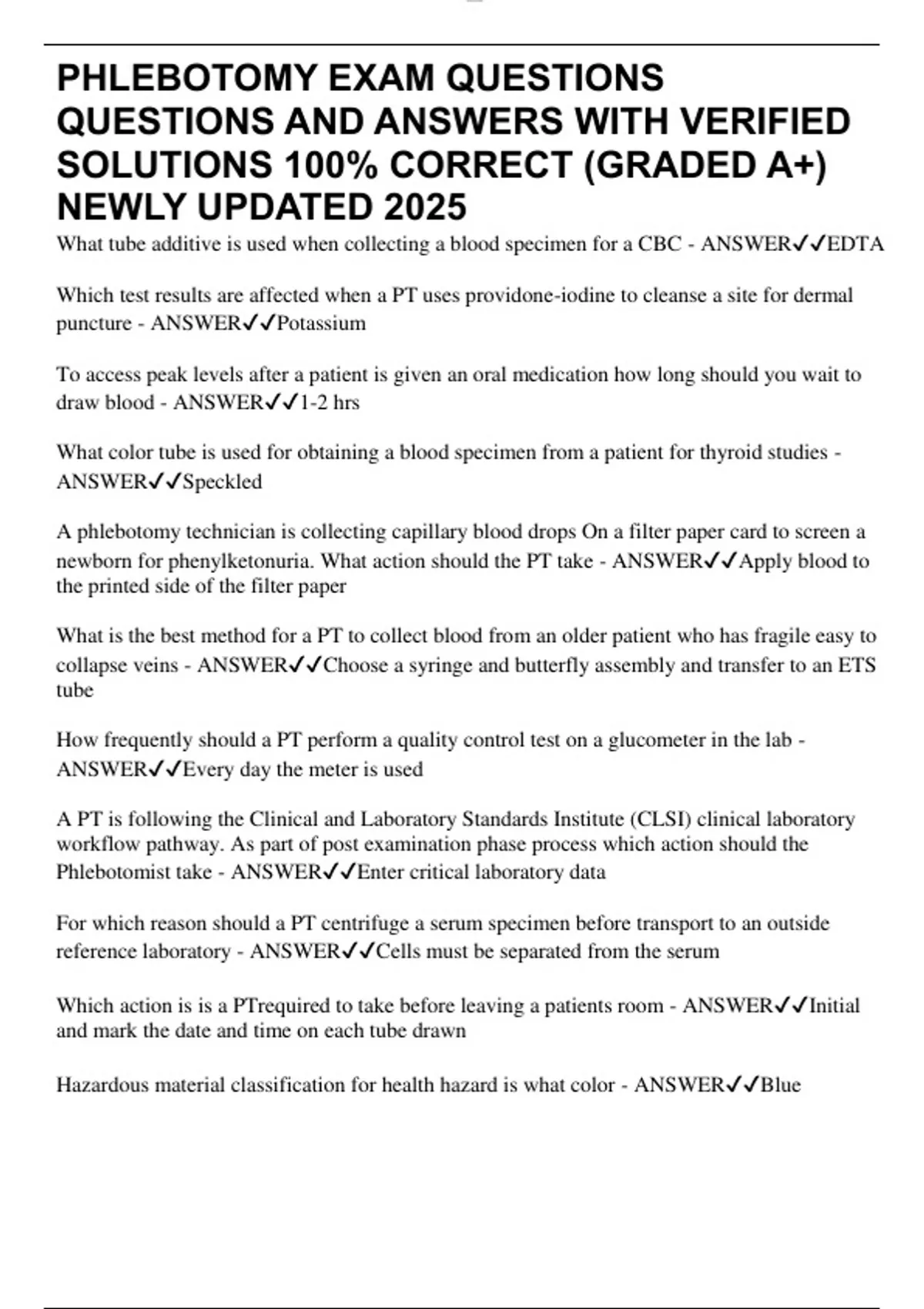 PHLEBOTOMY EXAM QUESTIONS QUESTIONS AND ANSWERS WITH VERIFIED SOLUTIONS 100% CORRECT (GRADED A+) NEWLY UPDATED 2025

What tube additive is used when collecting a blood specimen for a CBC - ANSWER✓✓EDTA

Which test results are affected when a PT uses providone-iodine to cleanse a site for dermal puncture - ANSWER✓✓Potassium

To access peak levels after a patient is given an oral medication how long should you wait to draw blood - ANSWER✓✓1-2 hrs

What color tube is used for obtaining a blood specimen from a patient for thyroid studies - ANSWER✓✓Speckled

A phlebotomy technician is collecting capillary blood drops On a filter paper card to screen a newborn for phenylketonuria. What action should the PT take - ANSWER✓✓Apply blood to the printed side of the filter paper

What is the best method for a PT to collect blood from an older patient who has fragile easy to collapse veins - ANSWER✓✓Choose a syringe and butterfly assembly and transfer to an ETS tube

How frequently should a PT perform a quality control test on a glucometer in the lab - ANSWER✓✓Every day the meter is used

A PT is following the Clinical and Laboratory Standards Institute (CLSI) clinical laboratory workflow pathway. As part of post examination phase process which action should the Phlebotomist take - ANSWER✓✓Enter critical laboratory data

For which reason should a PT centrifuge a serum specimen before transport to an outside reference laboratory - ANSWER✓✓Cells must be separated from the serum

Which action is is a PTrequired to take before leaving a patients room - ANSWER✓✓Initial and mark the date and time on each tube drawn

Hazardous material classification for health hazard is what color - ANSWER✓✓Blue